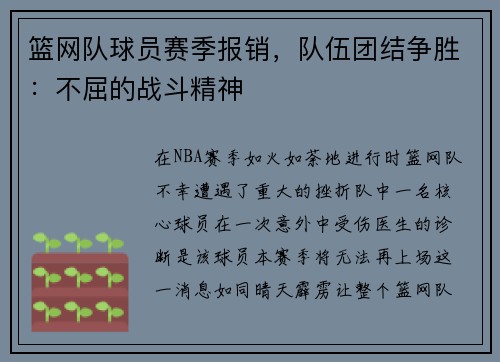 篮网队球员赛季报销，队伍团结争胜：不屈的战斗精神

在NBA赛季如火如荼地进行时篮网队不幸遭遇了重大的挫折队中一名核心球员在一次意外中受伤医生的诊断是该球员本赛季将无法再上场这一消息如同晴天霹雳让整个篮网队